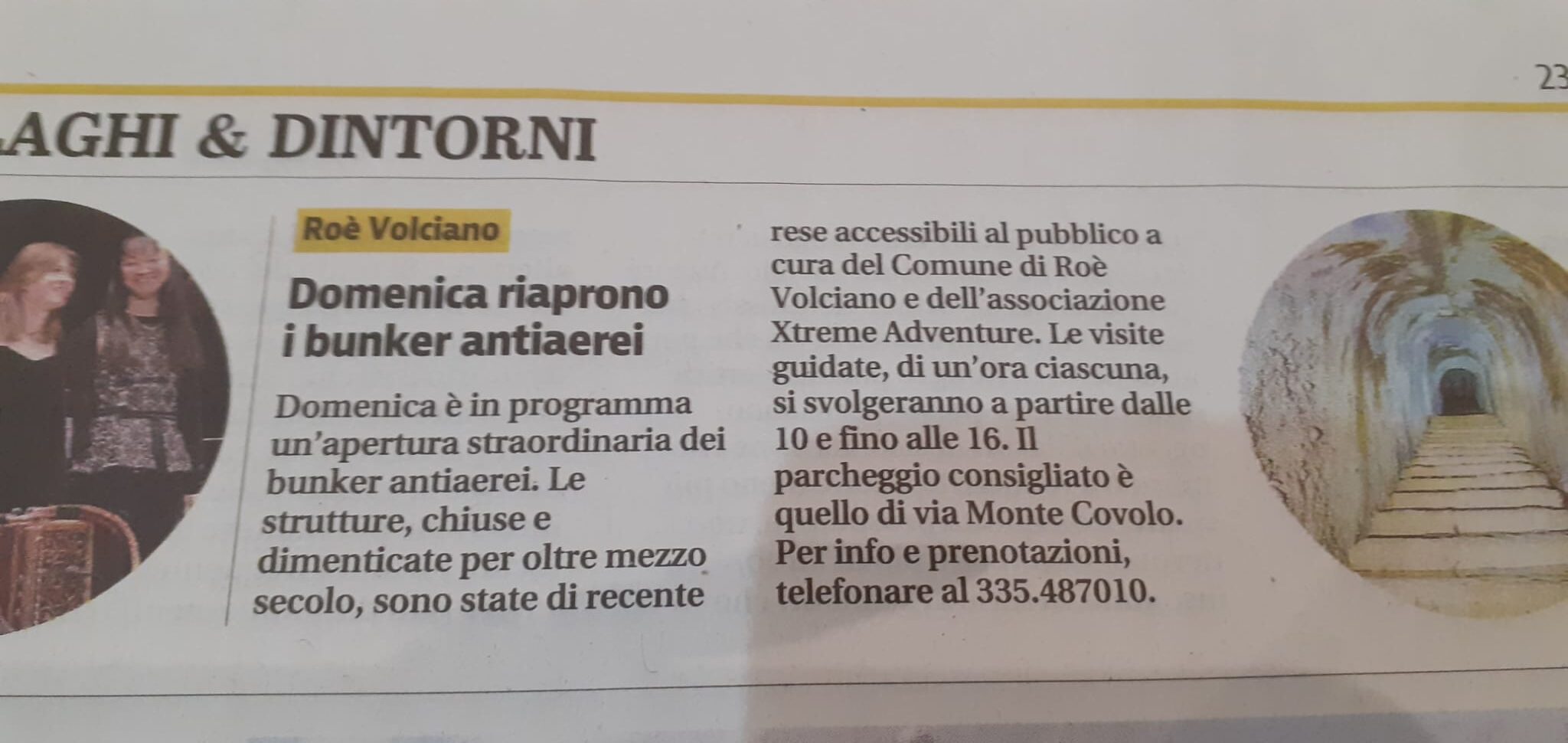 23

AGHI & DINTORNI

Roè Volciano

Domenica riaprono i bunker antiaerei

Domenica è in programma un'apertura straordinaria dei bunker antiaerei. Le strutture, chiuse e dimenticate per oltre mezzo secolo, sono state di recente rese accessibili al pubblico a cura del Comune di Roè Volciano e dell'associazione Xtreme Adventure. Le visite guidate, di un'ora ciascuna, si svolgeranno a partire dalle 10 e fino alle 16. Il parcheggio consigliato è quello di via Monte Covolo. Per info e prenotazioni, telefonare al 335.487010.